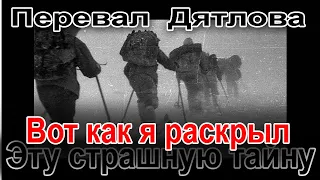 Перевал Дятлова

Вот как я раскрыл
Эту страшную тайну